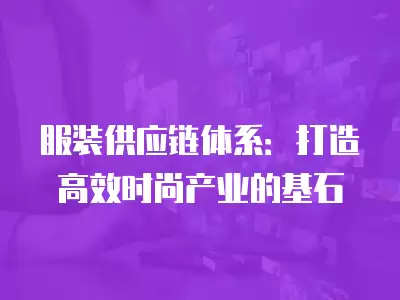 服装供应链体系：打造高效时尚产业的基石